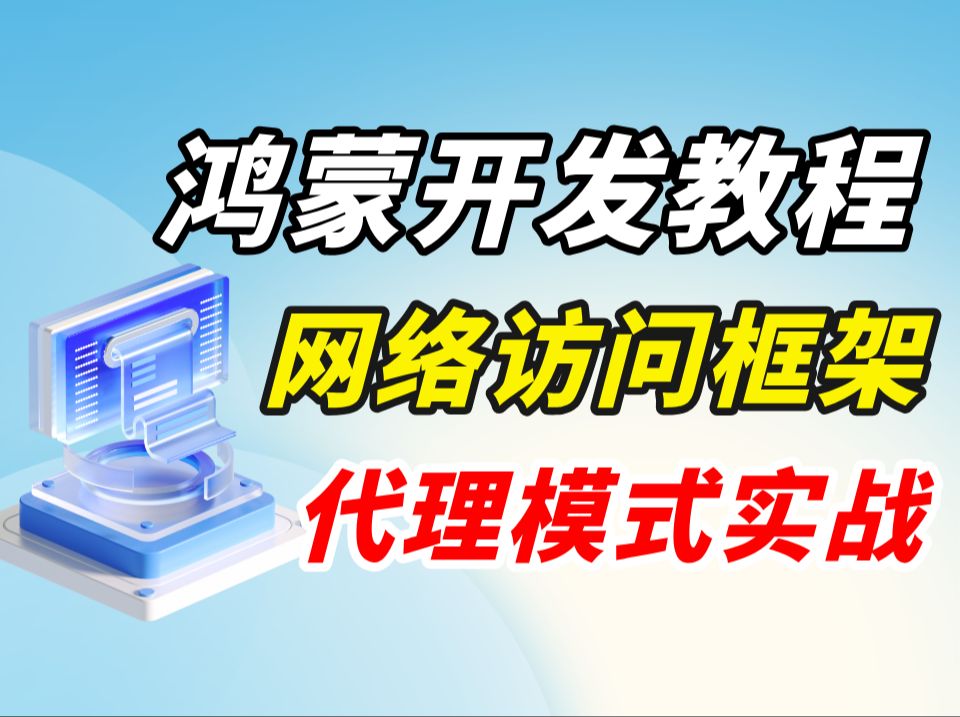 鸿蒙开发教程

网络访问框架

代理模式实战